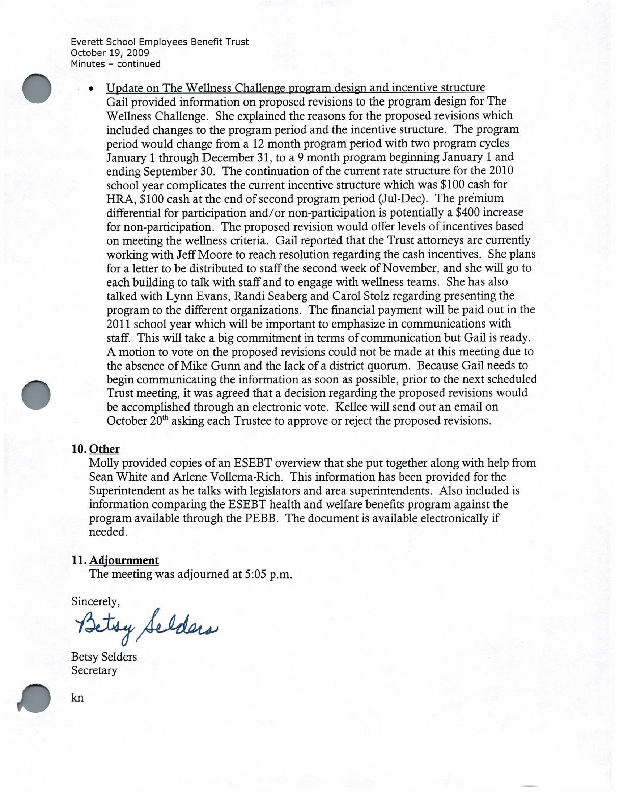 Everett School Employees Benefit Trust
October 19, 2009
Minutes – continued

• Update on The Wellness Challenge program design and incentive structure
Gail provided information on proposed revisions to the program design for The Wellness Challenge. She explained the reasons for the proposed revisions which included changes to the program period and the incentive structure. The program period would change from a 12 month program period with two program cycles January 1 through December 31, to a 9 month program beginning January 1 and ending September 30. The continuation of the current rate structure for the 2010 school year complicates the current incentive structure which was \$100 cash for HRA, \$100 cash at the end of second program period (Jul-Dec). The premium differential for participation and/or non-participation is potentially a \$400 increase for non-participation. The proposed revision would offer levels of incentives based on meeting the wellness criteria. Gail reported that the Trust attorneys are currently working with Jeff Moore to reach resolution regarding the cash incentives. She plans for a letter to be distributed to staff the second week of November, and she will go to each building to talk with staff and to engage with wellness teams. She has also talked with Lynn Evans, Randi Seaberg and Carol Stolz regarding presenting the program to the different organizations. The financial payment will be paid out in the 2011 school year which will be important to emphasize in communications with staff. This will take a big commitment in terms of communication but Gail is ready. A motion to vote on the proposed revisions could not be made at this meeting due to the absence of Mike Gunn and the lack of a district quorum. Because Gail needs to begin communicating the information as soon as possible, prior to the next scheduled Trust meeting, it was agreed that a decision regarding the proposed revisions would be accomplished through an electronic vote. Kellee will send out an email on October 20$^{th}$ asking each Trustee to approve or reject the proposed revisions.

10. Other
Molly provided copies of an ESEBT overview that she put together along with help from Sean White and Arlene Vollema-Rich. This information has been provided for the Superintendent as he talks with legislators and area superintendents. Also included is information comparing the ESEBT health and welfare benefits program against the program available through the PEBB. The document is available electronically if needed.

11. Adjournment
The meeting was adjourned at 5:05 p.m.

Sincerely,

Betsy Selders

Betsy Selders
Secretary

kn